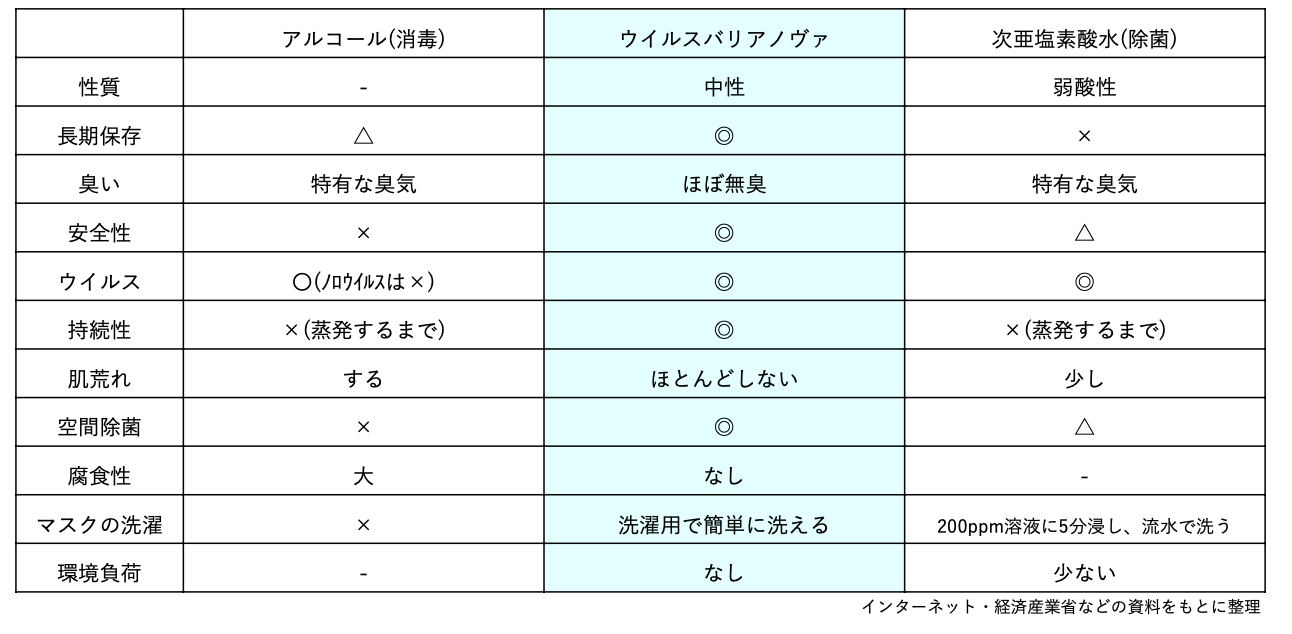 | | アルコール(消毒) | ウイルスバリアノヴァ | 次亜塩素酸水(除菌) |
|---|---|---|---|
| 性質 | - | 中性 | 弱酸性 |
| 長期保存 | △ | ◎ | × |
| 臭い | 特有な臭気 | ほぼ無臭 | 特有な臭気 |
| 安全性 | × | ◎ | △ |
| ウイルス | ○(ノロウイルスは×) | ◎ | ◎ |
| 持続性 | ×(蒸発するまで) | ◎ | ×(蒸発するまで) |
| 肌荒れ | する | ほとんどしない | 少し |
| 空間除菌 | × | ◎ | △ |
| 腐食性 | 大 | なし | - |
| マスクの洗濯 | × | 洗濯用で簡単に洗える | 200ppm溶液に5分浸し、流水で洗う |
| 環境負荷 | - | なし | 少ない |

インターネット・経済産業省などの資料をもとに整理